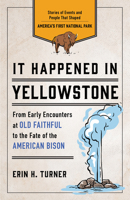 Stories of Events and People That Shaped

AMERICA'S FIRST NATIONAL PARK

IT HAPPENED IN YELLOWSTONE

From Early Encounters at OLD FAITHFUL to the Fate of the AMERICAN BISON

ERIN H. TURNER